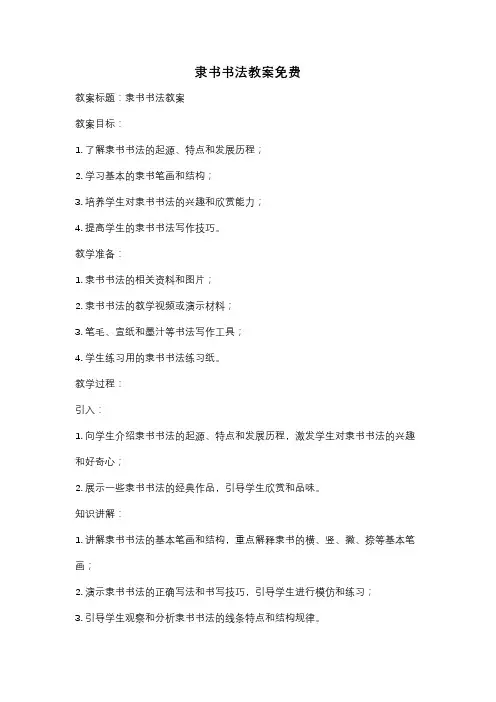 隶书书法教案免费

教案标题：隶书书法教案

教案目标：

1. 了解隶书书法的起源、特点和发展历程；

2. 学习基本的隶书笔画和结构；

3. 培养学生对隶书书法的兴趣和欣赏能力；

4. 提高学生的隶书书法写作技巧。

教学准备：

1. 隶书书法的相关资料和图片；

2. 隶书书法的教学视频或演示材料；

3. 笔毛、宣纸和墨汁等书法写作工具；

4. 学生练习用的隶书书法练习纸。

教学过程：

引入：

1. 向学生介绍隶书书法的起源、特点和发展历程，激发学生对隶书书法的兴趣和好奇心；

2. 展示一些隶书书法的经典作品，引导学生欣赏和品味。

知识讲解：

1. 讲解隶书书法的基本笔画和结构，重点解释隶书的横、竖、撇、捺等基本笔画；

2. 演示隶书书法的正确写法和书写技巧，引导学生进行模仿和练习；

3. 引导学生观察和分析隶书书法的线条特点和结构规律。